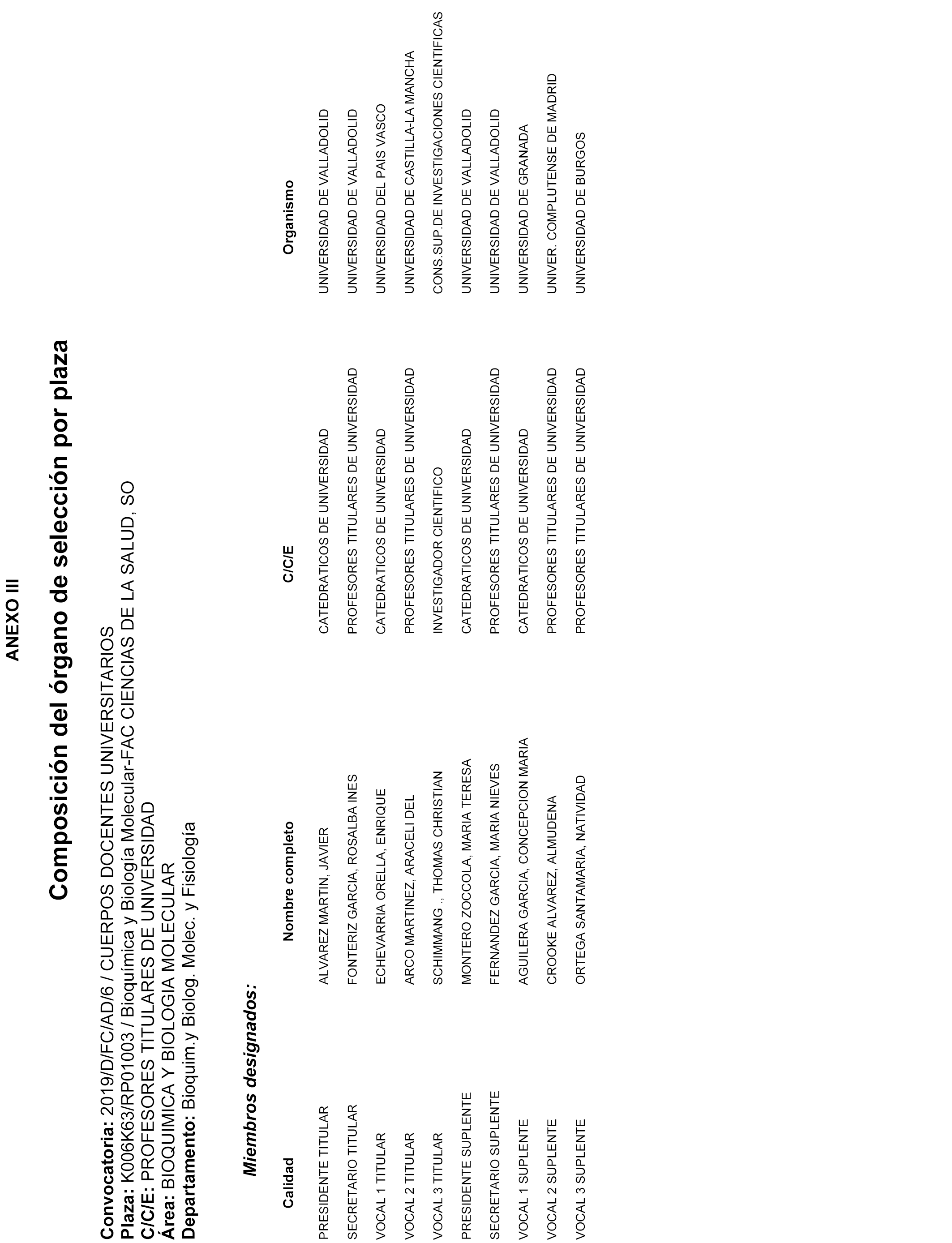 ANEXO III

Composición del órgano de selección por plaza

Convocatoria: 2019/D/FC/AD/6 / CUERPOS DOCENTES UNIVERSITARIOS
Plaza: K006K63/RP01003 / Bioquímica y Biología Molecular-FAC CIENCIAS DE LA SALUD, SO
C/C/E: PROFESORES TITULARES DE UNIVERSIDAD
Área: BIOQUIMICA Y BIOLOGIA MOLECULAR
Departamento: Bioquim.y Biolog. Molec. y Fisiología

Miembros designados:

| Calidad | Nombre completo | C/C/E | Organismo |
|---|---|---|---|
| PRESIDENTE TITULAR | ALVAREZ MARTIN, JAVIER | CATEDRATICOS DE UNIVERSIDAD | UNIVERSIDAD DE VALLADOLID |
| SECRETARIO TITULAR | FONTERIZ GARCIA, ROSALBA INES | PROFESORES TITULARES DE UNIVERSIDAD | UNIVERSIDAD DE VALLADOLID |
| VOCAL 1 TITULAR | ECHEVARRIA ORELLA, ENRIQUE | CATEDRATICOS DE UNIVERSIDAD | UNIVERSIDAD DEL PAIS VASCO |
| VOCAL 2 TITULAR | ARCO MARTINEZ, ARACELI DEL | PROFESORES TITULARES DE UNIVERSIDAD | UNIVERSIDAD DE CASTILLA-LA MANCHA |
| VOCAL 3 TITULAR | SCHIMMANG ., THOMAS CHRISTIAN | INVESTIGADOR CIENTIFICO | CONS.SUP.DE INVESTIGACIONES CIENTIFICAS |
| PRESIDENTE SUPLENTE | MONTERO ZOCCOLA, MARIA TERESA | CATEDRATICOS DE UNIVERSIDAD | UNIVERSIDAD DE VALLADOLID |
| SECRETARIO SUPLENTE | FERNANDEZ GARCIA, MARIA NIEVES | PROFESORES TITULARES DE UNIVERSIDAD | UNIVERSIDAD DE VALLADOLID |
| VOCAL 1 SUPLENTE | AGUILERA GARCIA, CONCEPCION MARIA | CATEDRATICOS DE UNIVERSIDAD | UNIVERSIDAD DE GRANADA |
| VOCAL 2 SUPLENTE | CROOKE ALVAREZ, ALMUDENA | PROFESORES TITULARES DE UNIVERSIDAD | UNIVER. COMPLUTENSE DE MADRID |
| VOCAL 3 SUPLENTE | ORTEGA SANTAMARIA, NATIVIDAD | PROFESORES TITULARES DE UNIVERSIDAD | UNIVERSIDAD DE BURGOS |